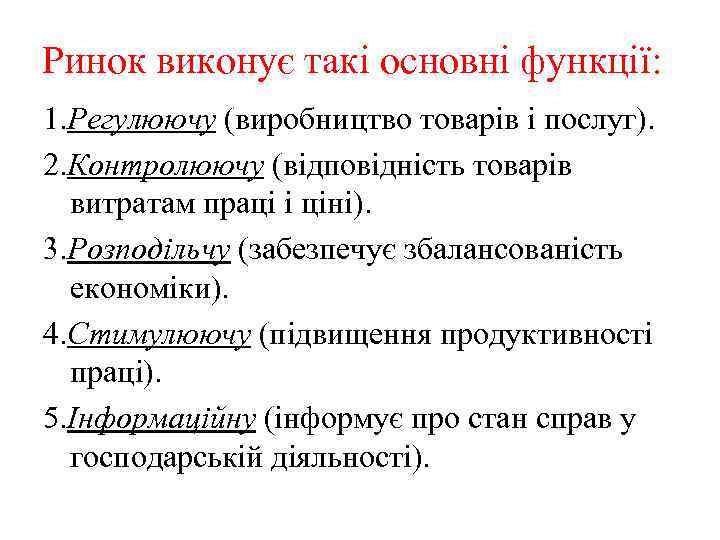 Ринок виконує такі основні функції:

1.Регулюючу (виробництво товарів і послуг).

2.Контролюючу (відповідність товарів витратам праці і ціні).

3.Розподільчу (забезпечує збалансованість економіки).

4.Стимулюючу (підвищення продуктивності праці).

5.Інформаційну (інформує про стан справ у господарській діяльності).